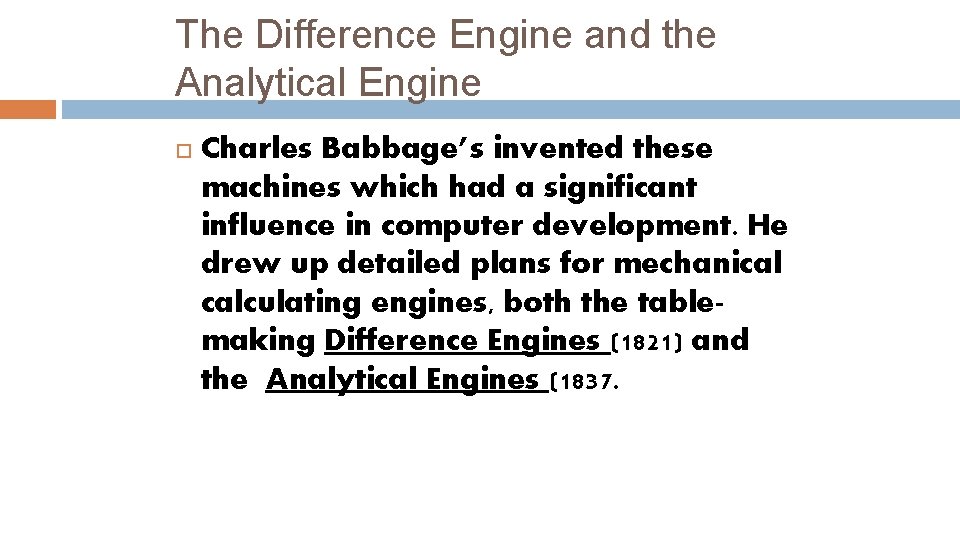 The Difference Engine and the Analytical Engine

☐ Charles Babbage's invented these machines which had a significant influence in computer development. He drew up detailed plans for mechanical calculating engines, both the table-making Difference Engines (1821) and the Analytical Engines (1837.